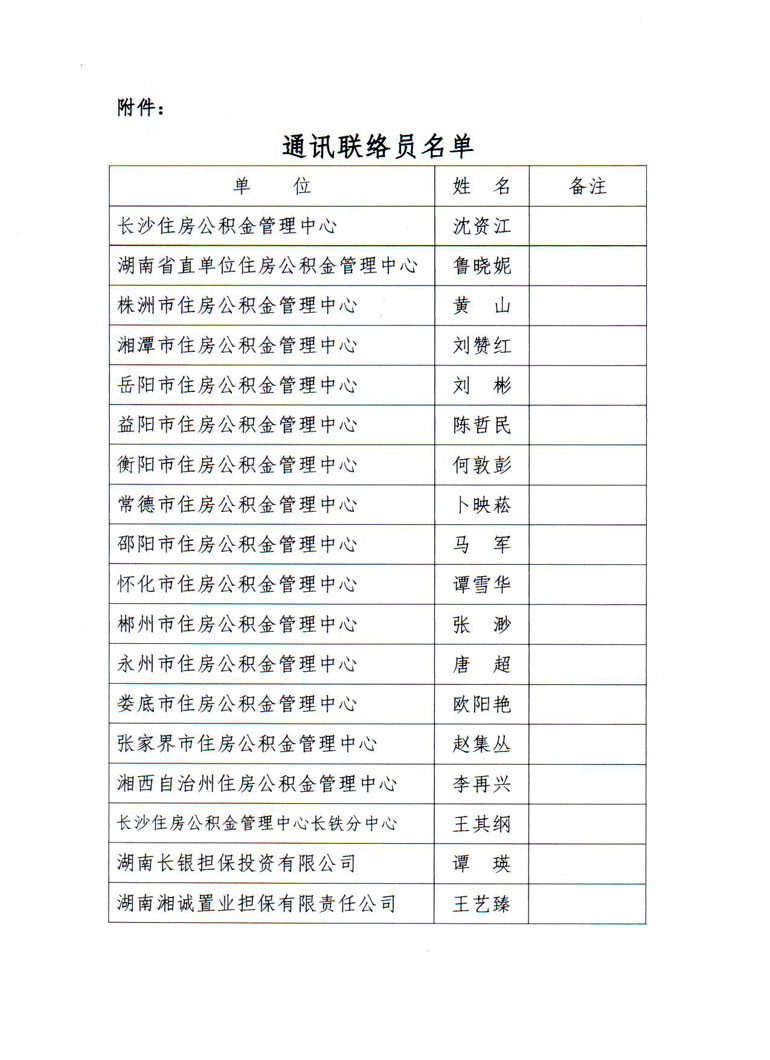 附件：

通讯联络员名单

| 单　位 | 姓　名 | 备注 |
|---|---|---|
| 长沙住房公积金管理中心 | 沈资江 | |
| 湖南省直单位住房公积金管理中心 | 鲁晓妮 | |
| 株洲市住房公积金管理中心 | 黄　山 | |
| 湘潭市住房公积金管理中心 | 刘赞红 | |
| 岳阳市住房公积金管理中心 | 刘　彬 | |
| 益阳市住房公积金管理中心 | 陈哲民 | |
| 衡阳市住房公积金管理中心 | 何敦彭 | |
| 常德市住房公积金管理中心 | 卜映菘 | |
| 邵阳市住房公积金管理中心 | 马　军 | |
| 怀化市住房公积金管理中心 | 谭雪华 | |
| 郴州市住房公积金管理中心 | 张　渺 | |
| 永州市住房公积金管理中心 | 唐　超 | |
| 娄底市住房公积金管理中心 | 欧阳艳 | |
| 张家界市住房公积金管理中心 | 赵集丛 | |
| 湘西自治州住房公积金管理中心 | 李再兴 | |
| 长沙住房公积金管理中心长铁分中心 | 王其纲 | |
| 湖南长银担保投资有限公司 | 谭　瑛 | |
| 湖南湘诚置业担保有限责任公司 | 王艺臻 | |